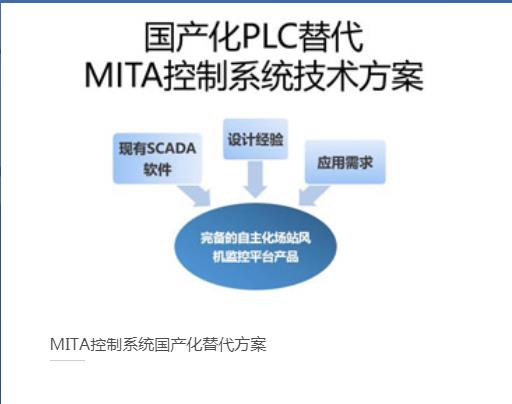 国产化PLC替代
MITA控制系统技术方案

现有SCADA软件

设计经验

应用需求

完备的自主化场站风机监控平台产品

MITA控制系统国产化替代方案